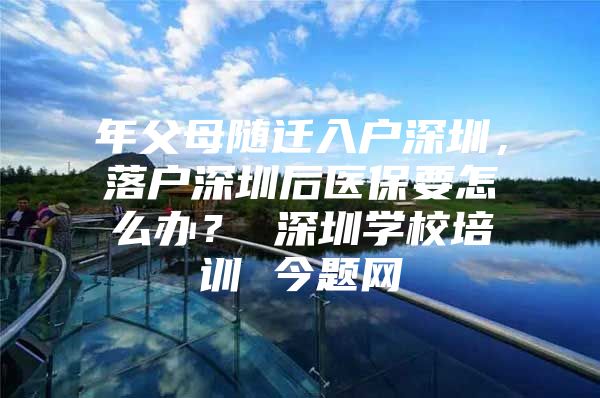 年父母随迁入户深圳，落户深圳后医保要怎么办？ 深圳学校培训 今题网